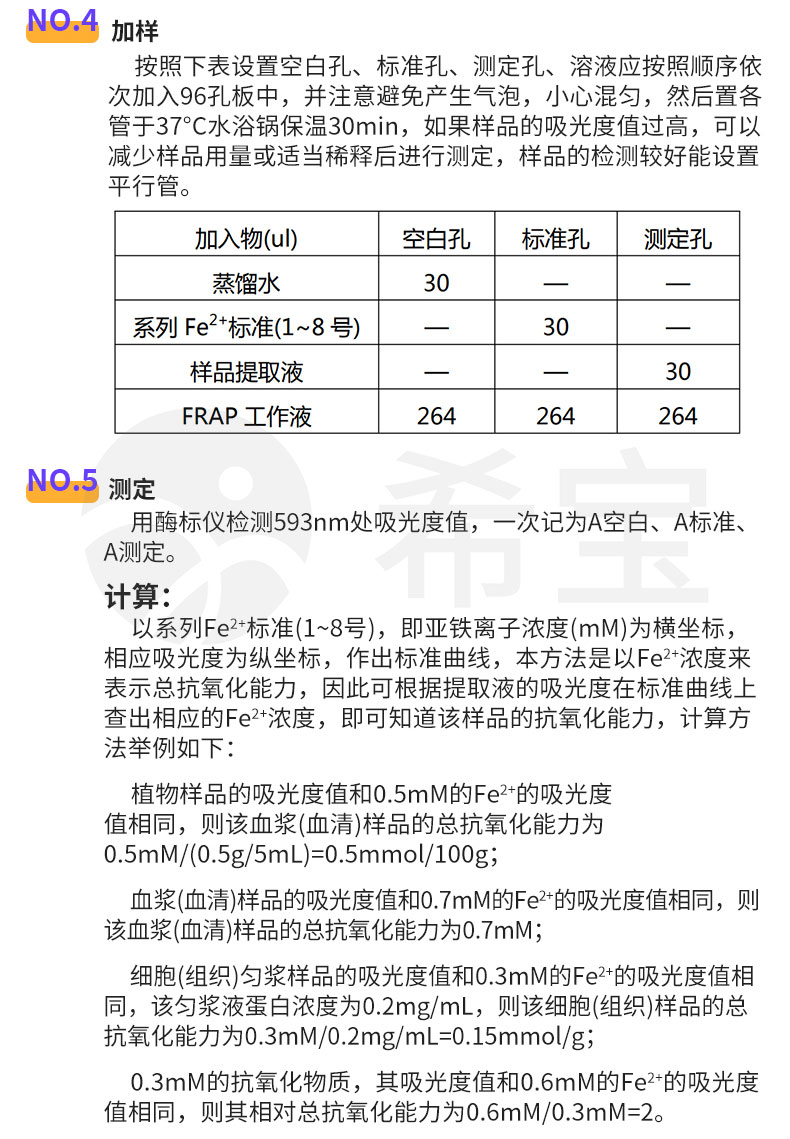 NO.4 加样

按照下表设置空白孔、标准孔、测定孔、溶液应按照顺序依次加入96孔板中，并注意避免产生气泡，小心混匀，然后置各管于37°C水浴锅保温30min，如果样品的吸光度值过高，可以减少样品用量或适当稀释后进行测定，样品的检测较好能设置平行管。

| 加入物(ul) | 空白孔 | 标准孔 | 测定孔 |
|---|---|---|---|
| 蒸馏水 | 30 | — | — |
| 系列 $Fe^{2+}$标准(1~8 号) | — | 30 | — |
| 样品提取液 | — | — | 30 |
| FRAP 工作液 | 264 | 264 | 264 |

希宝

NO.5 测定

用酶标仪检测593nm处吸光度值，一次记为A空白、A标准、A测定。

计算:

以系列$Fe^{2+}$标准(1~8号)，即亚铁离子浓度(mM)为横坐标，相应吸光度为纵坐标，作出标准曲线，本方法是以$Fe^{2+}$浓度来表示总抗氧化能力，因此可根据提取液的吸光度在标准曲线上查出相应的$Fe^{2+}$浓度，即可知道该样品的抗氧化能力，计算方法举例如下:

植物样品的吸光度值和0.5mM的$Fe^{2+}$的吸光度值相同，则该血浆(血清)样品的总抗氧化能力为0.5mM/(0.5g/5mL)=0.5mmol/100g;

血浆(血清)样品的吸光度值和0.7mM的$Fe^{2+}$的吸光度值相同，则该血浆(血清)样品的总抗氧化能力为0.7mM;

细胞(组织)匀浆样品的吸光度值和0.3mM的$Fe^{2+}$的吸光度值相同，该匀浆液蛋白浓度为0.2mg/mL，则该细胞(组织)样品的总抗氧化能力为0.3mM/0.2mg/mL=0.15mmol/g;

0.3mM的抗氧化物质，其吸光度值和0.6mM的$Fe^{2+}$的吸光度值相同，则其相对总抗氧化能力为0.6mM/0.3mM=2。